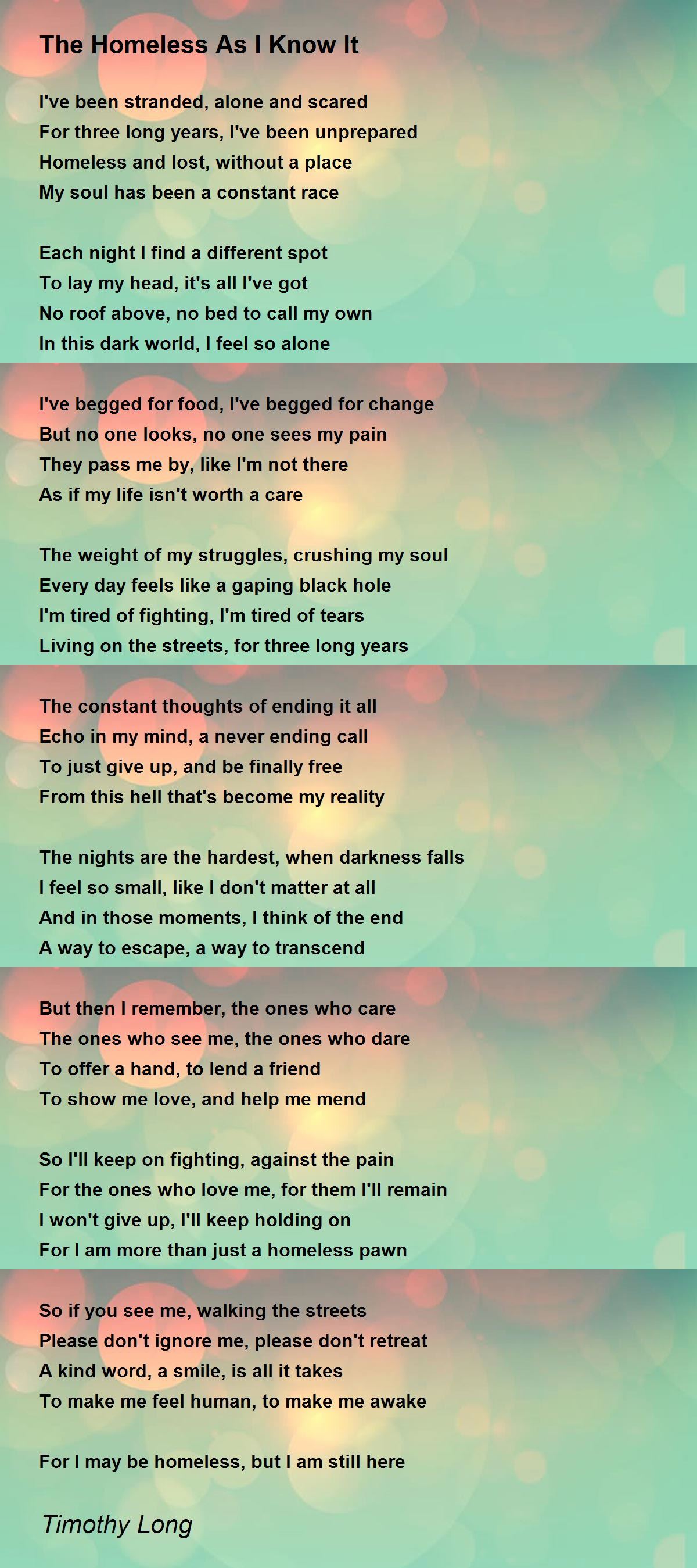 The Homeless As I Know It

I've been stranded, alone and scared
For three long years, I've been unprepared
Homeless and lost, without a place
My soul has been a constant race

Each night I find a different spot
To lay my head, it's all I've got
No roof above, no bed to call my own
In this dark world, I feel so alone

I've begged for food, I've begged for change
But no one looks, no one sees my pain
They pass me by, like I'm not there
As if my life isn't worth a care

The weight of my struggles, crushing my soul
Every day feels like a gaping black hole
I'm tired of fighting, I'm tired of tears
Living on the streets, for three long years

The constant thoughts of ending it all
Echo in my mind, a never ending call
To just give up, and be finally free
From this hell that's become my reality

The nights are the hardest, when darkness falls
I feel so small, like I don't matter at all
And in those moments, I think of the end
A way to escape, a way to transcend

But then I remember, the ones who care
The ones who see me, the ones who dare
To offer a hand, to lend a friend
To show me love, and help me mend

So I'll keep on fighting, against the pain
For the ones who love me, for them I'll remain
I won't give up, I'll keep holding on
For I am more than just a homeless pawn

So if you see me, walking the streets
Please don't ignore me, please don't retreat
A kind word, a smile, is all it takes
To make me feel human, to make me awake

For I may be homeless, but I am still here

Timothy Long